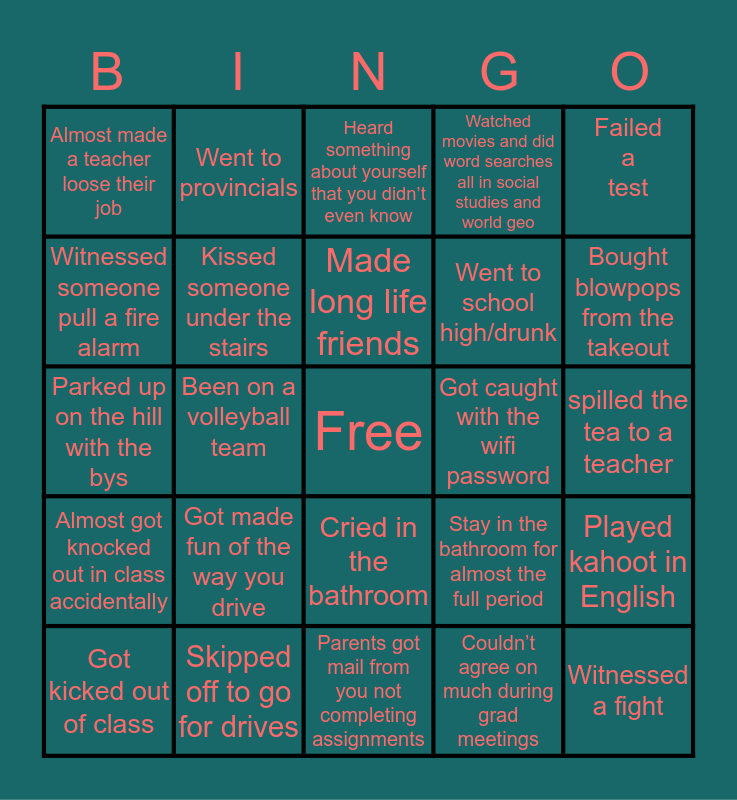 | B | I | N | G | O |
|---|---|---|---|---|
| Almost made a teacher loose their job | Went to provincials | Heard something about yourself that you didn't even know | Watched movies and did word searches all in social studies and world geo | Failed a test |
| Witnessed someone pull a fire alarm | Kissed someone under the stairs | Made long life friends | Went to school high/drunk | Bought blowpops from the takeout |
| Parked up on the hill with the bys | Been on a volleyball team | Free | Got caught with the wifi password | spilled the tea to a teacher |
| Almost got knocked out in class accidentally | Got made fun of the way you drive | Cried in the bathroom | Stay in the bathroom for almost the full period | Played kahoot in English |
| Got kicked out of class | Skipped off to go for drives | Parents got mail from you not completing assignments | Couldn't agree on much during grad meetings | Witnessed a fight |